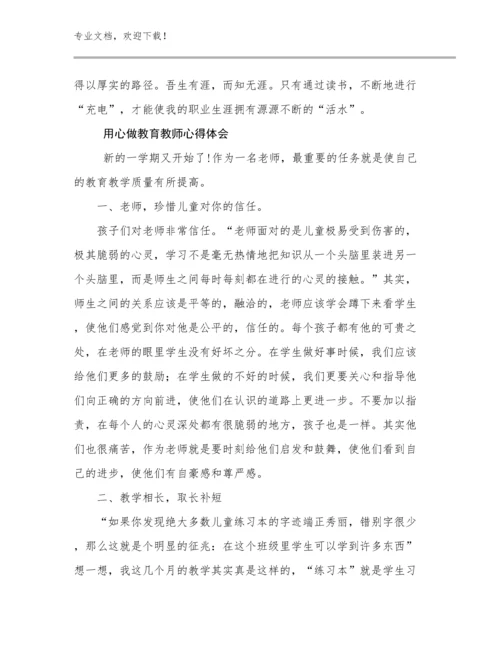 专业文档，欢迎下载！

得以厚实的路径。吾生有涯，而知无涯。只有通过读书，不断地进行“充电”，才能使我的职业生涯拥有源源不断的“活水”。

用心做教育教师心得体会

新的一学期又开始了!作为一名老师，最重要的任务就是使自己的教育教学质量有所提高。

一、老师，珍惜儿童对你的信任。

孩子们对老师非常信任。“老师面对的是儿童极易受到伤害的，极其脆弱的心灵，学习不是毫无热情地把知识从一个头脑里装进另一个头脑里，而是师生之间每时每刻都在进行的心灵的接触。”其实，师生之间的关系应该是平等的，融洽的，老师应该学会蹲下来看学生，使他们感觉到你对他是公平的，信任的。每个孩子都有他的可贵之处，在老师的眼里学生没有好坏之分。在学生做好事时候，我们应该给他们更多的鼓励；在学生做的不好的时候，我们更要关心和指导他们向正确的方向前进，使他们在认识的道路上更进一步。不要加以指责，在每个人的心灵深处都有很脆弱的地方，孩子也是一样。其实他们也很痛苦，作为老师就是要时刻给他们启发和鼓舞，使他们看到自己的进步，使他们有自豪感和尊严感。

二、教学相长，取长补短

“如果你发现绝大多数儿童练习本的字迹端正秀丽，错别字很少，那么这就是个明显的征兆：在这个班级里学生可以学到许多东西”想一想，我这几个月的教学其实真是这样的，“练习本”就是学生习